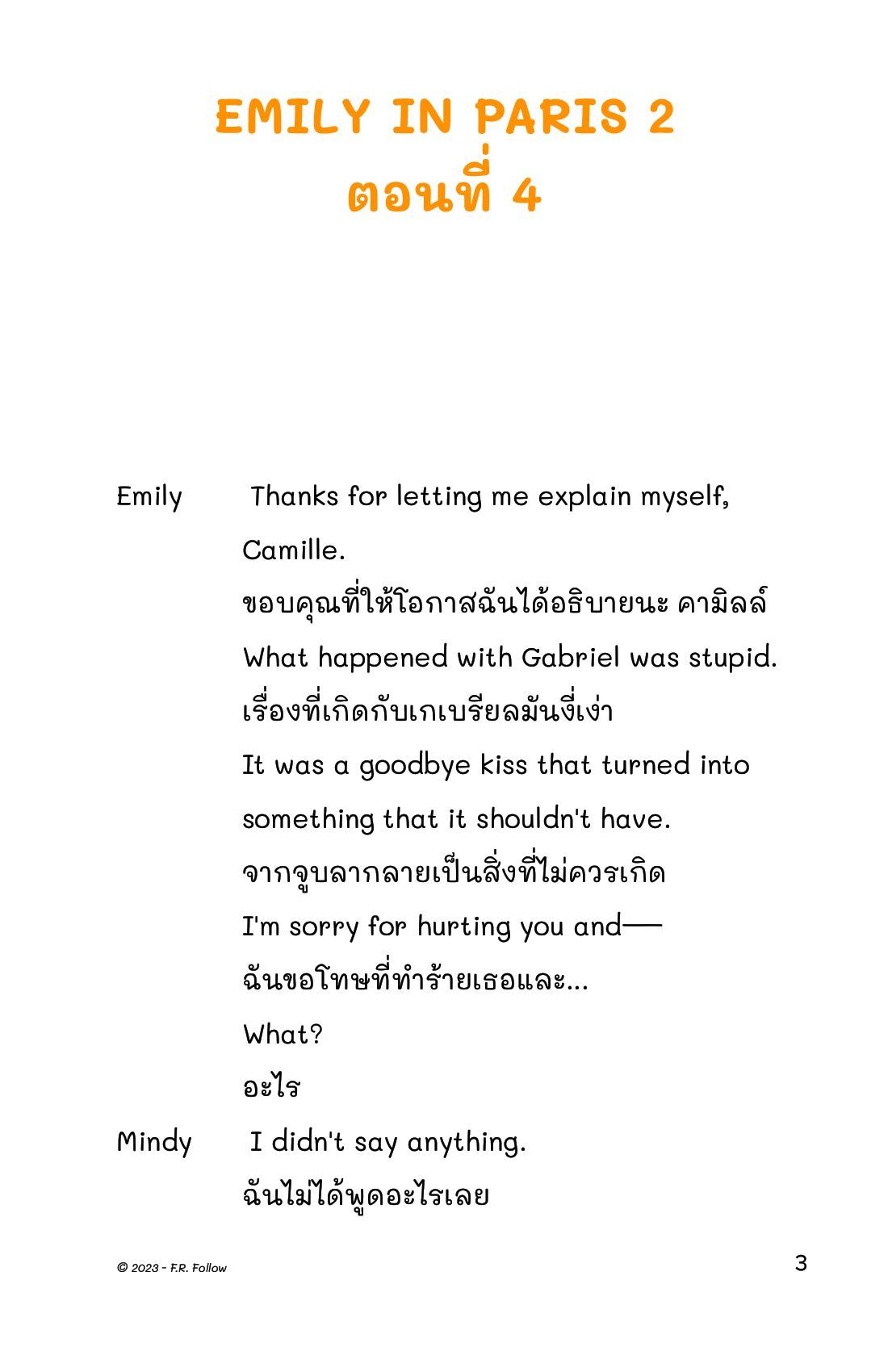 EMILY IN PARIS 2
ตอนที่ 4

Emily Thanks for letting me explain myself, Camille.

ขอบคุณที่ให้โอกาสฉันได้อธิบายนะ คามิลล์

What happened with Gabriel was stupid.

เรื่องที่เกิดกับเกเบรียลมันงี่เง่า

It was a goodbye kiss that turned into something that it shouldn't have.

จากจูบลากลายเป็นสิ่งที่ไม่ควรเกิด

I'm sorry for hurting you and—

ฉันขอโทษที่ทำร้ายเธอและ...

What?

อะไร

Mindy I didn't say anything.

ฉันไม่ได้พูดอะไรเลย

© 2023 - F.R. Follow

3